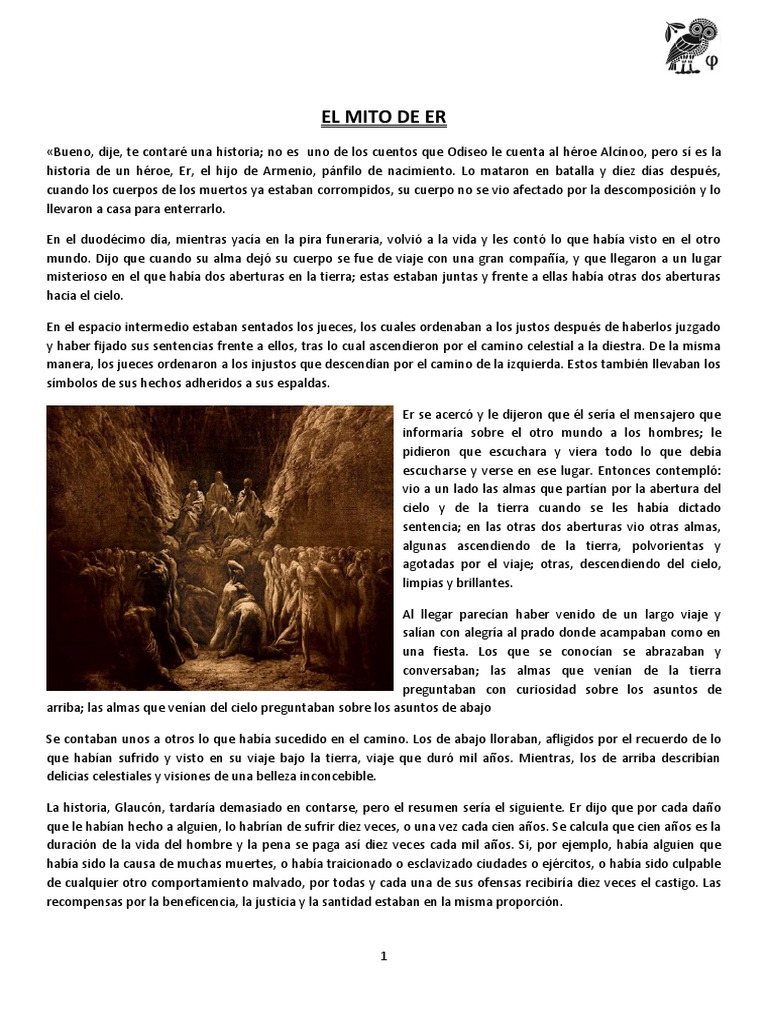 φ

EL MITO DE ER

«Bueno, dije, te contaré una historia; no es uno de los cuentos que Odiseo le cuenta al héroe Alcínoo, pero sí es la historia de un héroe, Er, el hijo de Armenio, pánfilo de nacimiento. Lo mataron en batalla y diez días después, cuando los cuerpos de los muertos ya estaban corrompidos, su cuerpo no se vio afectado por la descomposición y lo llevaron a casa para enterrarlo.

En el duodécimo día, mientras yacía en la pira funeraria, volvió a la vida y les contó lo que había visto en el otro mundo. Dijo que cuando su alma dejó su cuerpo se fue de viaje con una gran compañía, y que llegaron a un lugar misterioso en el que había dos aberturas en la tierra; estas estaban juntas y frente a ellas había otras dos aberturas hacia el cielo.

En el espacio intermedio estaban sentados los jueces, los cuales ordenaban a los justos después de haberlos juzgado y haber fijado sus sentencias frente a ellos, tras lo cual ascendieron por el camino celestial a la diestra. De la misma manera, los jueces ordenaron a los injustos que descendían por el camino de la izquierda. Estos también llevaban los símbolos de sus hechos adheridos a sus espaldas.

Er se acercó y le dijeron que él sería el mensajero que informaría sobre el otro mundo a los hombres; le pidieron que escuchara y viera todo lo que debía escucharse y verse en ese lugar. Entonces contempló: vio a un lado las almas que partían por la abertura del cielo y de la tierra cuando se les había dictado sentencia; en las otras dos aberturas vio otras almas, algunas ascendiendo de la tierra, polvorientas y agotadas por el viaje; otras, descendiendo del cielo, limpias y brillantes.

Al llegar parecían haber venido de un largo viaje y salían con alegría al prado donde acampaban como en una fiesta. Los que se conocían se abrazaban y conversaban; las almas que venían de la tierra preguntaban con curiosidad sobre los asuntos de arriba; las almas que venían del cielo preguntaban sobre los asuntos de abajo

Se contaban unos a otros lo que había sucedido en el camino. Los de abajo lloraban, afligidos por el recuerdo de lo que habían sufrido y visto en su viaje bajo la tierra, viaje que duró mil años. Mientras, los de arriba describían delicias celestiales y visiones de una belleza inconcebible.

La historia, Glaucón, tardaría demasiado en contarse, pero el resumen sería el siguiente. Er dijo que por cada daño que le habían hecho a alguien, lo habrían de sufrir diez veces, o una vez cada cien años. Se calcula que cien años es la duración de la vida del hombre y la pena se paga así diez veces cada mil años. Si, por ejemplo, había alguien que había sido la causa de muchas muertes, o había traicionado o esclavizado ciudades o ejércitos, o había sido culpable de cualquier otro comportamiento malvado, por todas y cada una de sus ofensas recibiría diez veces el castigo. Las recompensas por la beneficencia, la justicia y la santidad estaban en la misma proporción.

1